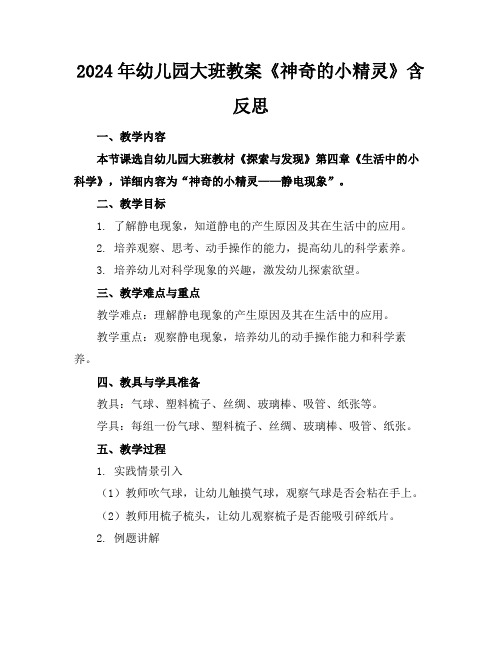 2024年幼儿园大班教案《神奇的小精灵》含反思

一、教学内容

本节课选自幼儿园大班教材《探索与发现》第四章《生活中的小科学》，详细内容为“神奇的小精灵——静电现象”。

二、教学目标

1. 了解静电现象，知道静电的产生原因及其在生活中的应用。

2. 培养观察、思考、动手操作的能力，提高幼儿的科学素养。

3. 培养幼儿对科学现象的兴趣，激发幼儿探索欲望。

三、教学难点与重点

教学难点：理解静电现象的产生原因及其在生活中的应用。

教学重点：观察静电现象，培养幼儿的动手操作能力和科学素养。

四、教具与学具准备

教具：气球、塑料梳子、丝绸、玻璃棒、吸管、纸张等。

学具：每组一份气球、塑料梳子、丝绸、玻璃棒、吸管、纸张。

五、教学过程

1. 实践情景引入

（1）教师吹气球，让幼儿触摸气球，观察气球是否会粘在手上。

（2）教师用梳子梳头，让幼儿观察梳子是否能吸引碎纸片。

2. 例题讲解